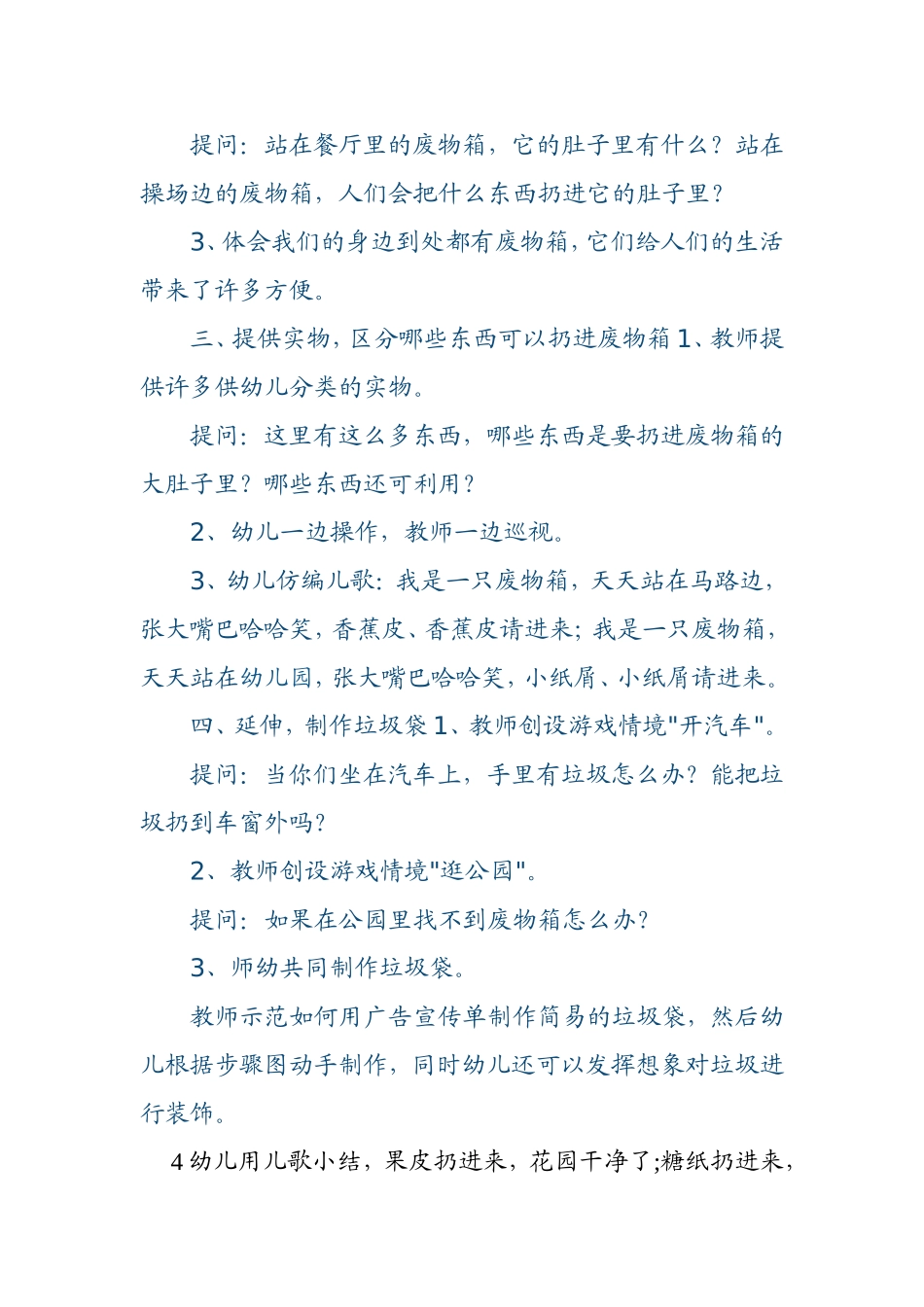 提问：站在餐厅里的废物箱，它的肚子里有什么？站在操场边的废物箱，人们会把什么东西扔进它的肚子里？

3、体会我们的身边到处都有废物箱，它们给人们的生活带来了许多方便。

三、提供实物，区分哪些东西可以扔进废物箱 1、教师提供许多供幼儿分类的实物。

提问：这里有这么多东西，哪些东西是要扔进废物箱的大肚子里？哪些东西还可利用？

2、幼儿一边操作，教师一边巡视。

3、幼儿仿编儿歌：我是一只废物箱，天天站在马路边，张大嘴巴哈哈笑，香蕉皮、香蕉皮请进来；我是一只废物箱，天天站在幼儿园，张大嘴巴哈哈笑，小纸屑、小纸屑请进来。

四、延伸，制作垃圾袋 1、教师创设游戏情境"开汽车"。

提问：当你们坐在汽车上，手里有垃圾怎么办？能把垃圾扔到车窗外吗？

2、教师创设游戏情境"逛公园"。

提问：如果在公园里找不到废物箱怎么办？

3、师幼共同制作垃圾袋。

教师示范如何用广告宣传单制作简易的垃圾袋，然后幼儿根据步骤图动手制作，同时幼儿还可以发挥想象对垃圾进行装饰。

4 幼儿用儿歌小结，果皮扔进来，花园干净了;糖纸扔进来，